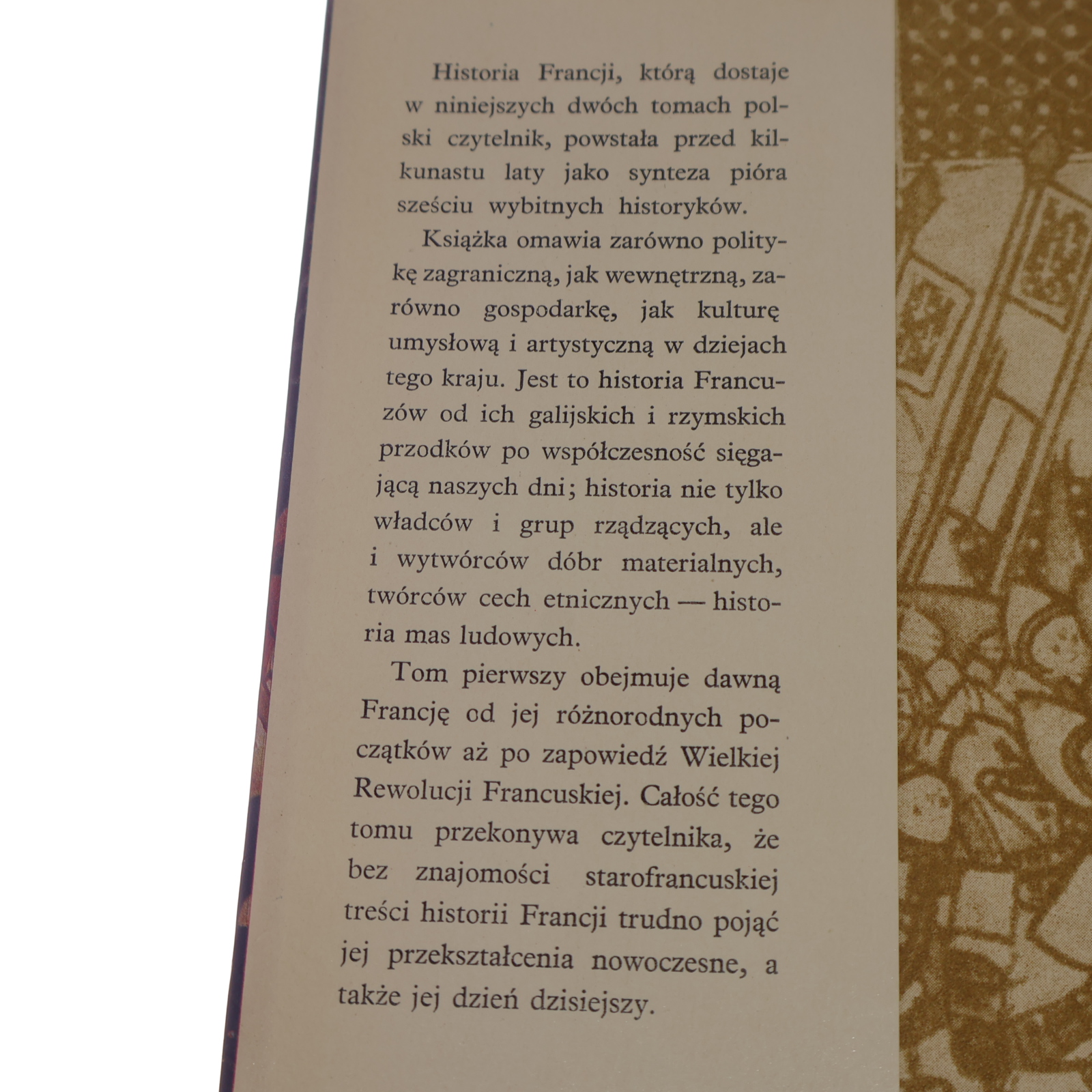 Historia Francji, którą dostaje w niniejszych dwóch tomach polski czytelnik, powstała przed kilkunastu laty jako synteza pióra sześciu wybitnych historyków.

Książka omawia zarówno politykę zagraniczną, jak wewnętrzną, zarówno gospodarkę, jak kulturę umysłową i artystyczną w dziejach tego kraju. Jest to historia Francuzów od ich galijskich i rzymskich przodków po współczesność sięgającą naszych dni; historia nie tylko władców i grup rządzących, ale i wytwórców dóbr materialnych, twórców cech etnicznych — historia mas ludowych.

Tom pierwszy obejmuje dawną Francję od jej różnorodnych początków aż po zapowiedź Wielkiej Rewolucji Francuskiej. Całość tego tomu przekonywa czytelnika, że bez znajomości starofrancuskiej treści historii Francji trudno pojąć jej przekształcenia nowoczesne, a także jej dzień dzisiejszy.